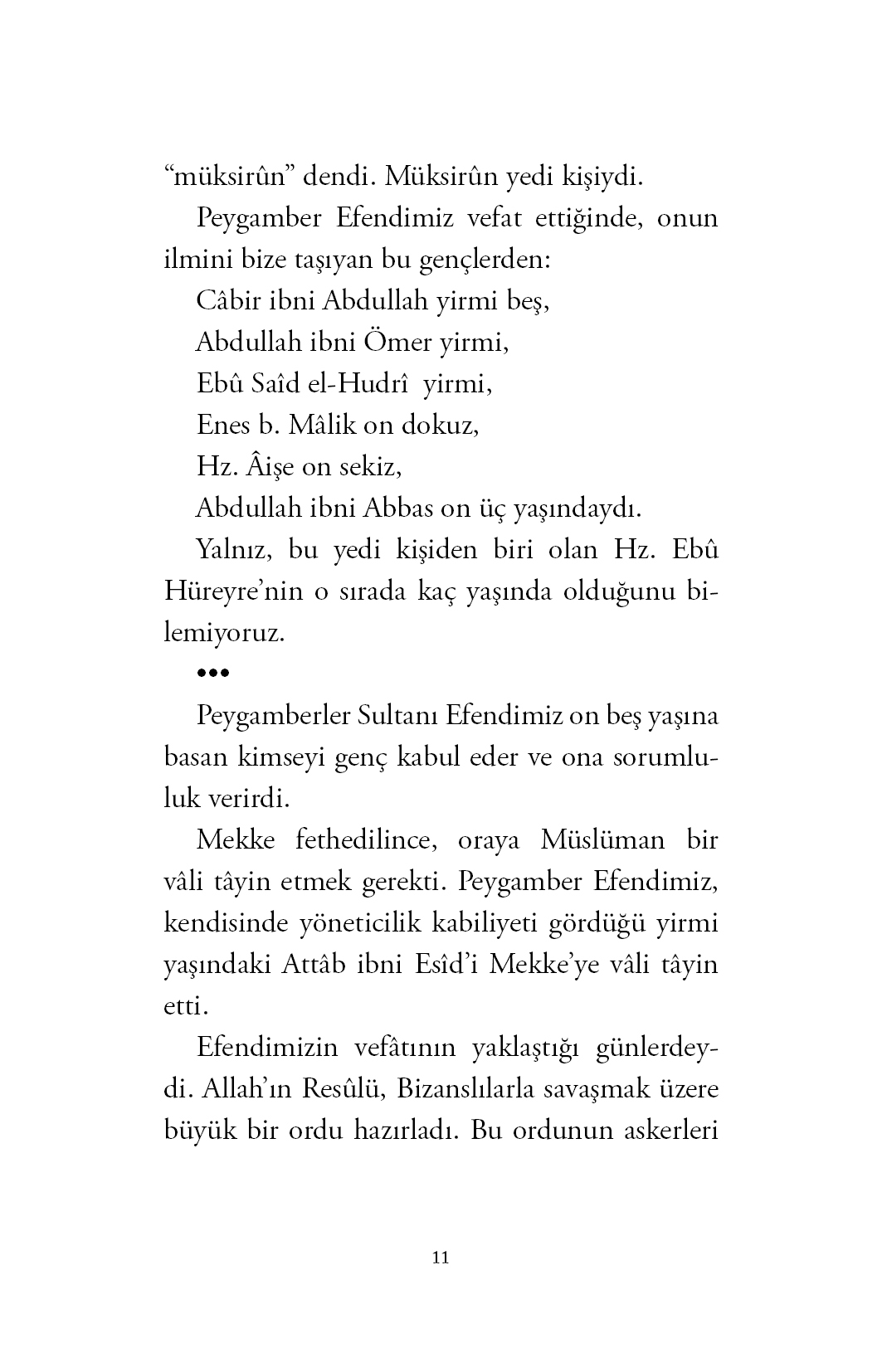 “müksirûn” dendi. Müksirûn yedi kişiydi.

Peygamber Efendimiz vefat ettiğinde, onun ilmini bize taşıyan bu gençlerden:

Câbir ibni Abdullah yirmi beş,

Abdullah ibni Ömer yirmi,

Ebû Saîd el-Hudrî yirmi,

Enes b. Mâlik on dokuz,

Hz. Âişe on sekiz,

Abdullah ibni Abbas on üç yaşındaydı.

Yalnız, bu yedi kişiden biri olan Hz. Ebû Hüreyre’nin o sırada kaç yaşında olduğunu bilemiyoruz.

•••

Peygamberler Sultanı Efendimiz on beş yaşına basan kimseyi genç kabul eder ve ona sorumluluk verirdi.

Mekke fethedilince, oraya Müslüman bir vâli tâyin etmek gerekti. Peygamber Efendimiz, kendisinde yöneticilik kabiliyeti gördüğü yirmi yaşındaki Attâb ibni Esîd’i Mekke’ye vâli tâyin etti.

Efendimizin vefâtının yaklaştığı günlerdeydi. Allah’ın Resûlü, Bizanslılarla savaşmak üzere büyük bir ordu hazırladı. Bu ordunun askerleri

11